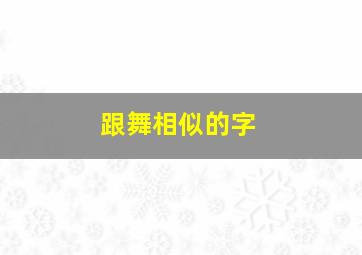 跟舞相似的字